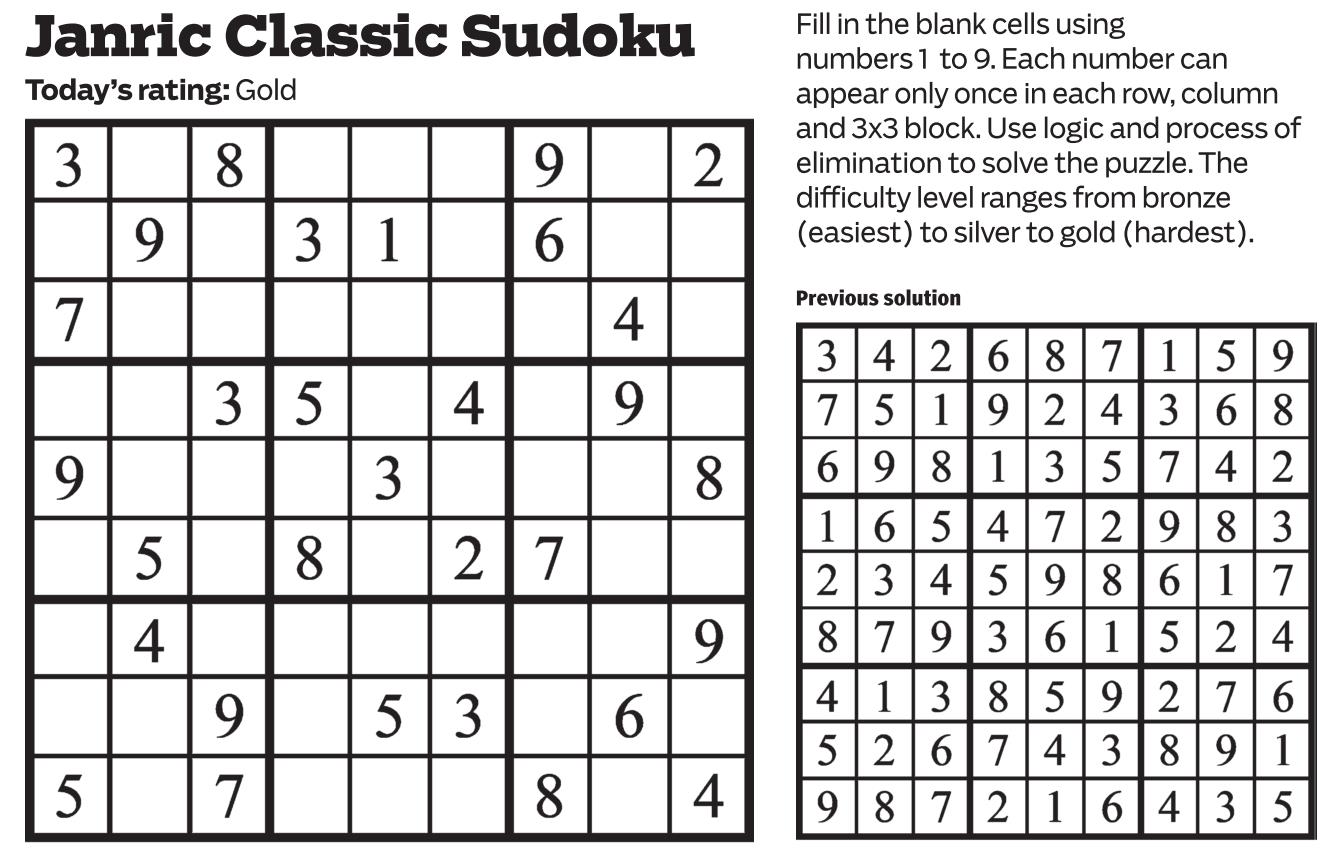 Janric Classic Sudoku

Today's rating: Gold

| 3 |  | 8 |  |  |  | 9 |  | 2 |
|---|---|---|---|---|---|---|---|---|
|  | 9 |  | 3 | 1 |  | 6 |  |  |
| 7 |  |  |  |  |  |  | 4 |  |
|  |  | 3 | 5 |  | 4 |  | 9 |  |
| 9 |  |  |  | 3 |  |  |  | 8 |
|  | 5 |  | 8 |  | 2 | 7 |  |  |
|  | 4 |  |  |  |  |  |  | 9 |
|  |  | 9 |  | 5 | 3 |  | 6 |  |
| 5 |  | 7 |  |  |  | 8 |  | 4 |

Fill in the blank cells using numbers 1 to 9. Each number can appear only once in each row, column and 3x3 block. Use logic and process of elimination to solve the puzzle. The difficulty level ranges from bronze (easiest) to silver to gold (hardest).

Previous solution

| 3 | 4 | 2 | 6 | 8 | 7 | 1 | 5 | 9 |
|---|---|---|---|---|---|---|---|---|
| 7 | 5 | 1 | 9 | 2 | 4 | 3 | 6 | 8 |
| 6 | 9 | 8 | 1 | 3 | 5 | 7 | 4 | 2 |
| 1 | 6 | 5 | 4 | 7 | 2 | 9 | 8 | 3 |
| 2 | 3 | 4 | 5 | 9 | 8 | 6 | 1 | 7 |
| 8 | 7 | 9 | 3 | 6 | 1 | 5 | 2 | 4 |
| 4 | 1 | 3 | 8 | 5 | 9 | 2 | 7 | 6 |
| 5 | 2 | 6 | 7 | 4 | 3 | 8 | 9 | 1 |
| 9 | 8 | 7 | 2 | 1 | 6 | 4 | 3 | 5 |